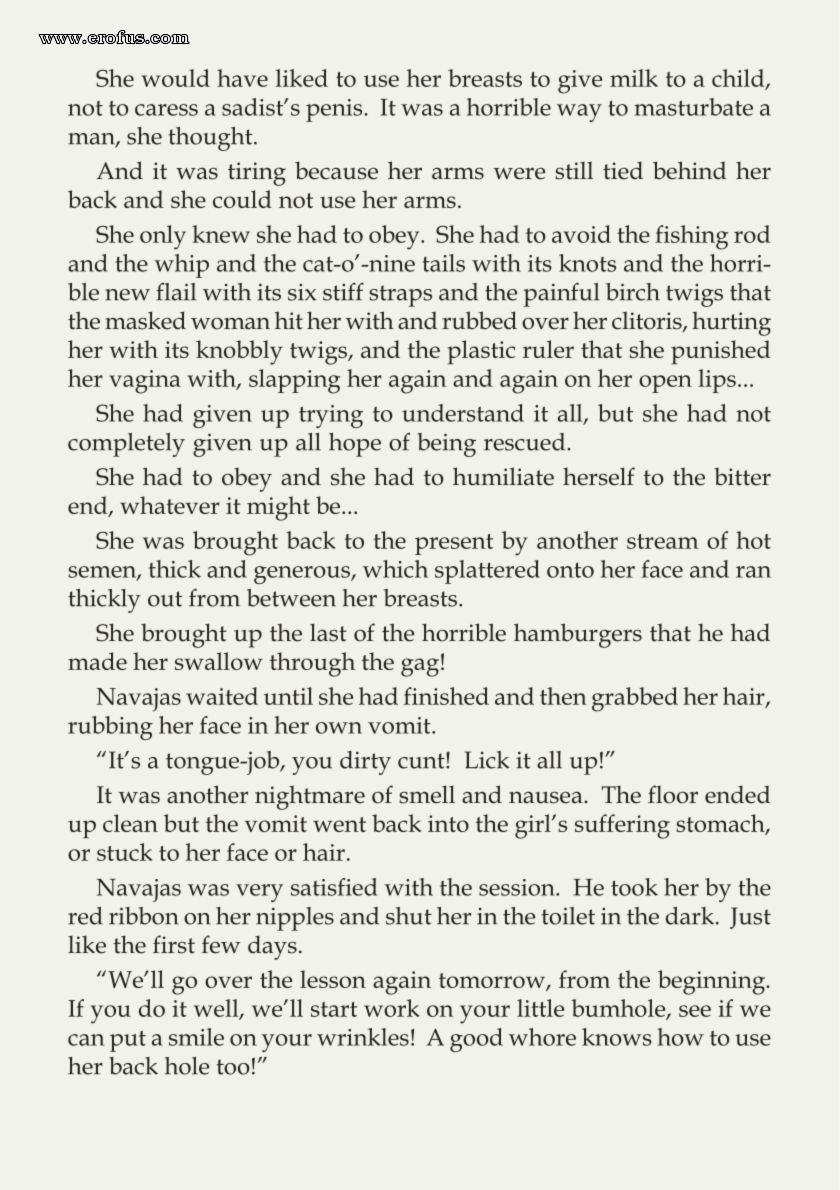 www.erofus.com

She would have liked to use her breasts to give milk to a child, not to caress a sadist's penis. It was a horrible way to masturbate a man, she thought.

And it was tiring because her arms were still tied behind her back and she could not use her arms.

She only knew she had to obey. She had to avoid the fishing rod and the whip and the cat-o'-nine tails with its knots and the horrible new flail with its six stiff straps and the painful birch twigs that the masked woman hit her with and rubbed over her clitoris, hurting her with its knobbly twigs, and the plastic ruler that she punished her vagina with, slapping her again and again on her open lips...

She had given up trying to understand it all, but she had not completely given up all hope of being rescued.

She had to obey and she had to humiliate herself to the bitter end, whatever it might be...

She was brought back to the present by another stream of hot semen, thick and generous, which splattered onto her face and ran thickly out from between her breasts.

She brought up the last of the horrible hamburgers that he had made her swallow through the gag!

Navajas waited until she had finished and then grabbed her hair, rubbing her face in her own vomit.

"It's a tongue-job, you dirty cunt! Lick it all up!"

It was another nightmare of smell and nausea. The floor ended up clean but the vomit went back into the girl's suffering stomach, or stuck to her face or hair.

Navajas was very satisfied with the session. He took her by the red ribbon on her nipples and shut her in the toilet in the dark. Just like the first few days.

"We'll go over the lesson again tomorrow, from the beginning. If you do it well, we'll start work on your little bumhole, see if we can put a smile on your wrinkles! A good whore knows how to use her back hole too!"